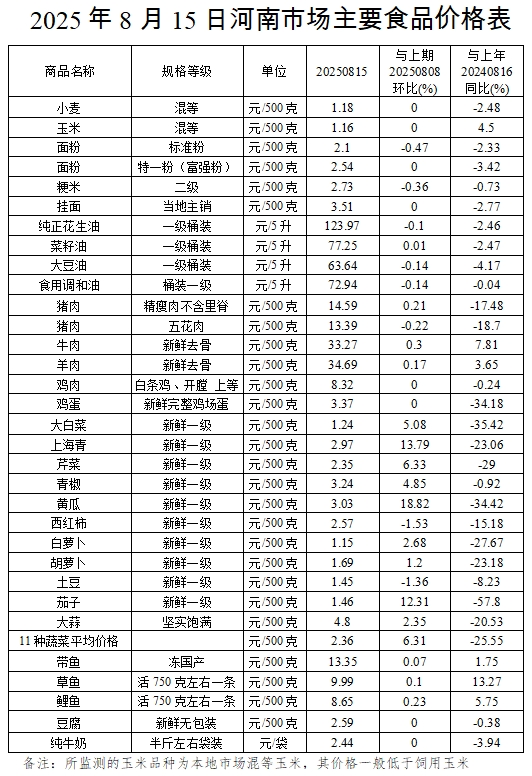 2025 年 8 月 15 日河南市场主要食品价格表

| 商品名称 | 规格等级 | 单位 | 20250815 | 与上期 20250808 环比(%) | 与上年 20240816 同比(%) |
|---|---|---|---|---|---|
| 小麦 | 混等 | 元/500 克 | 1.18 | 0 | -2.48 |
| 玉米 | 混等 | 元/500 克 | 1.16 | 0 | 4.5 |
| 面粉 | 标准粉 | 元/500 克 | 2.1 | -0.47 | -2.33 |
| 面粉 | 特一粉（富强粉） | 元/500 克 | 2.54 | 0 | -3.42 |
| 粳米 | 二级 | 元/500 克 | 2.73 | -0.36 | -0.73 |
| 挂面 | 当地主销 | 元/500 克 | 3.51 | 0 | -2.77 |
| 纯正花生油 | 一级桶装 | 元/5 升 | 123.97 | -0.1 | -2.46 |
| 菜籽油 | 一级桶装 | 元/5 升 | 77.25 | 0.01 | -2.47 |
| 大豆油 | 一级桶装 | 元/5 升 | 63.64 | -0.14 | -4.17 |
| 食用调和油 | 桶装一级 | 元/5 升 | 72.94 | -0.14 | -0.04 |
| 猪肉 | 精瘦肉不含里脊 | 元/500 克 | 14.59 | 0.21 | -17.48 |
| 猪肉 | 五花肉 | 元/500 克 | 13.39 | -0.22 | -18.7 |
| 牛肉 | 新鲜去骨 | 元/500 克 | 33.27 | 0.3 | 7.81 |
| 羊肉 | 新鲜去骨 | 元/500 克 | 34.69 | 0.17 | 3.65 |
| 鸡肉 | 白条鸡、开膛 上等 | 元/500 克 | 8.32 | 0 | -0.24 |
| 鸡蛋 | 新鲜完整鸡场蛋 | 元/500 克 | 3.37 | 0 | -34.18 |
| 大白菜 | 新鲜一级 | 元/500 克 | 1.24 | 5.08 | -35.42 |
| 上海青 | 新鲜一级 | 元/500 克 | 2.97 | 13.79 | -23.06 |
| 芹菜 | 新鲜一级 | 元/500 克 | 2.35 | 6.33 | -29 |
| 青椒 | 新鲜一级 | 元/500 克 | 3.24 | 4.85 | -0.92 |
| 黄瓜 | 新鲜一级 | 元/500 克 | 3.03 | 18.82 | -34.42 |
| 西红柿 | 新鲜一级 | 元/500 克 | 2.57 | -1.53 | -15.18 |
| 白萝卜 | 新鲜一级 | 元/500 克 | 1.15 | 2.68 | -27.67 |
| 胡萝卜 | 新鲜一级 | 元/500 克 | 1.69 | 1.2 | -23.18 |
| 土豆 | 新鲜一级 | 元/500 克 | 1.45 | -1.36 | -8.23 |
| 茄子 | 新鲜一级 | 元/500 克 | 1.46 | 12.31 | -57.8 |
| 大蒜 | 坚实饱满 | 元/500 克 | 4.8 | 2.35 | -20.53 |
| 11 种蔬菜平均价格 | | 元/500 克 | 2.36 | 6.31 | -25.55 |
| 带鱼 | 冻国产 | 元/500 克 | 13.35 | 0.07 | 1.75 |
| 草鱼 | 活 750 克左右一条 | 元/500 克 | 9.99 | 0.1 | 13.27 |
| 鲤鱼 | 活 750 克左右一条 | 元/500 克 | 8.65 | 0.23 | 5.75 |
| 豆腐 | 新鲜无包装 | 元/500 克 | 2.59 | 0 | -0.38 |
| 纯牛奶 | 半斤左右袋装 | 元/袋 | 2.44 | 0 | -3.94 |

备注：所监测的玉米品种为本地市场混等玉米，其价格一般低于饲用玉米